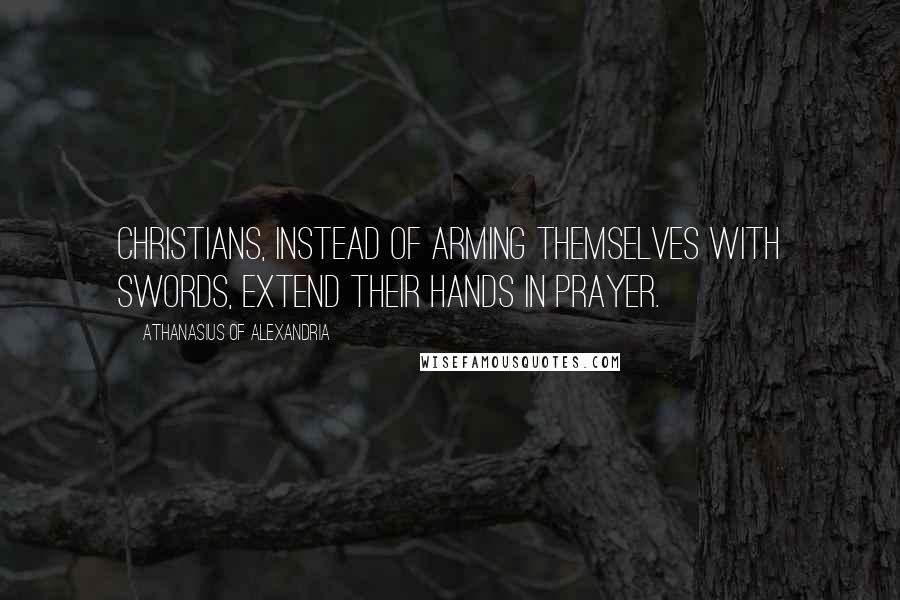 CHRISTIANS, INSTEAD OF ARMING THEMSELVES WITH SWORDS, EXTEND THEIR HANDS IN PRAYER.

ATHANASIUS OF ALEXANDRIA

WISEFAMOUSQUOTES.COM